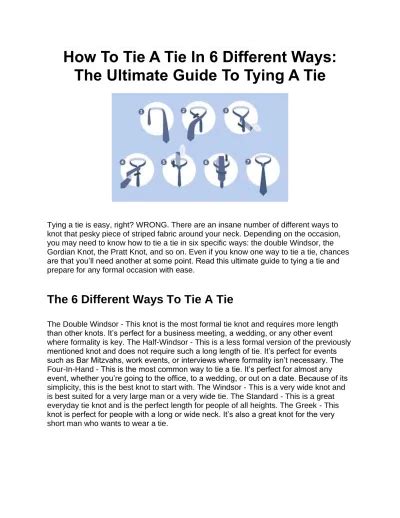 How To Tie A Tie In 6 Different Ways: The Ultimate Guide To Tying A Tie

1 2 3 4 5 6 7

Tying a tie is easy, right? WRONG. There are an insane number of different ways to knot that pesky piece of striped fabric around your neck. Depending on the occasion, you may need to know how to tie a tie in six specific ways: the double Windsor, the Gordian Knot, the Pratt Knot, and so on. Even if you know one way to tie a tie, chances are that you'll need another at some point. Read this ultimate guide to tying a tie and prepare for any formal occasion with ease.

The 6 Different Ways To Tie A Tie

The Double Windsor - This knot is the most formal tie knot and requires more length than other knots. It's perfect for a business meeting, a wedding, or any other event where formality is key. The Half-Windsor - This is a less formal version of the previously mentioned knot and does not require such a long length of tie. It's perfect for events such as Bar Mitzvahs, work events, or interviews where formality isn't necessary. The Four-In-Hand - This is the most common way to tie a tie. It's perfect for almost any event, whether you're going to the office, to a wedding, or out on a date. Because of its simplicity, this is the best knot to start with. The Windsor - This is a very wide knot and is best suited for a very large man or a very wide tie. The Standard - This is a great everyday tie knot and is the perfect length for people of all heights. The Greek - This knot is perfect for people with a long or wide neck. It's also a great knot for the very short man who wants to wear a tie.